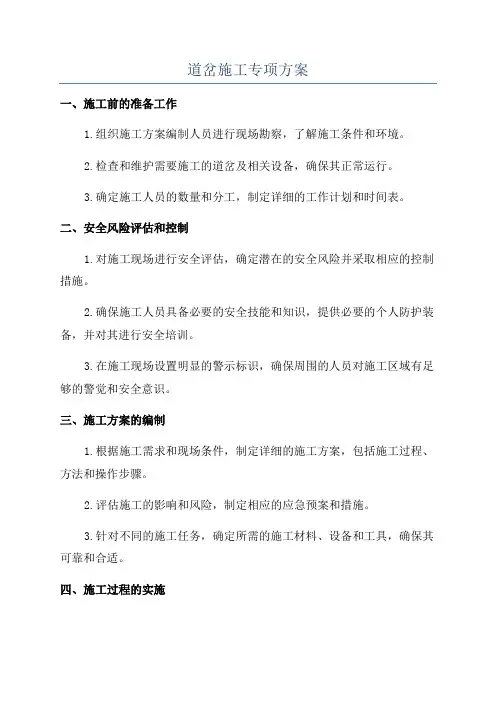 道岔施工专项方案

一、施工前的准备工作

1.组织施工方案编制人员进行现场勘察，了解施工条件和环境。

2.检查和维护需要施工的道岔及相关设备，确保其正常运行。

3.确定施工人员的数量和分工，制定详细的工作计划和时间表。

二、安全风险评估和控制

1.对施工现场进行安全评估，确定潜在的安全风险并采取相应的控制措施。

2.确保施工人员具备必要的安全技能和知识，提供必要的个人防护装备，并对其进行安全培训。

3.在施工现场设置明显的警示标识，确保周围的人员对施工区域有足够的警觉和安全意识。

三、施工方案的编制

1.根据施工需求和现场条件，制定详细的施工方案，包括施工过程、方法和操作步骤。

2.评估施工的影响和风险，制定相应的应急预案和措施。

3.针对不同的施工任务，确定所需的施工材料、设备和工具，确保其可靠和合适。

四、施工过程的实施